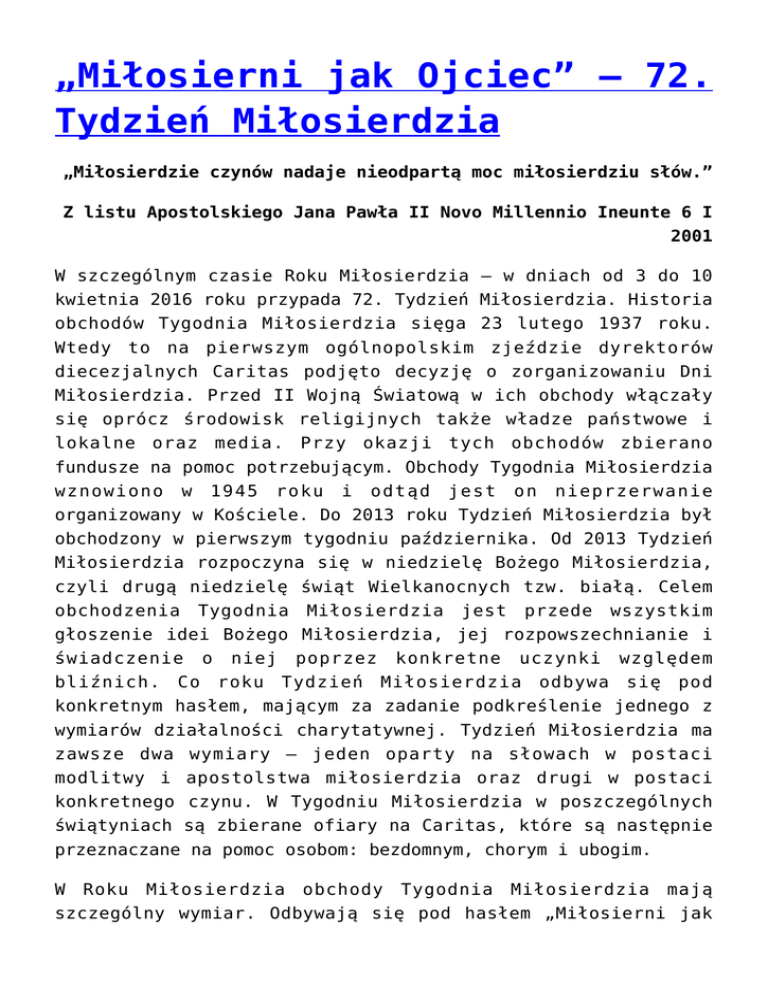 „Miłosierni jak Ojciec” – 72. Tydzień Miłosierdzia

„Miłosierdzie czynów nadaje nieodpartą moc miłosierdziu słów.”

Z listu Apostolskiego Jana Pawła II Novo Millennio Ineunte 6 I 2001

W szczególnym czasie Roku Miłosierdzia – w dniach od 3 do 10 kwietnia 2016 roku przypada 72. Tydzień Miłosierdzia. Historia obchodów Tygodnia Miłosierdzia sięga 23 lutego 1937 roku. Wtedy to na pierwszym ogólnopolskim zjeździe dyrektorów diecezjalnych Caritas podjęto decyzję o zorganizowaniu Dni Miłosierdzia. Przed II Wojną Światową w ich obchody włączały się oprócz środowisk religijnych także władze państwowe i lokalne oraz media. Przy okazji tych obchodów zbierano fundusze na pomoc potrzebującym. Obchody Tygodnia Miłosierdzia wznowiono w 1945 roku i odtąd jest on nieprzerwanie organizowany w Kościele. Do 2013 roku Tydzień Miłosierdzia był obchodzony w pierwszym tygodniu października. Od 2013 Tydzień Miłosierdzia rozpoczyna się w niedzielę Bożego Miłosierdzia, czyli drugą niedzielę świąt Wielkanocnych tzw. białą. Celem obchodzenia Tygodnia Miłosierdzia jest przede wszystkim głoszenie idei Bożego Miłosierdzia, jej rozpowszechnianie i świadczenie o niej poprzez konkretne uczynki względem bliźnich. Co roku Tydzień Miłosierdzia odbywa się pod konkretnym hasłem, mającym za zadanie podkreślenie jednego z wymiarów działalności charytatywnej. Tydzień Miłosierdzia ma zawsze dwa wymiary – jeden oparty na słowach w postaci modlitwy i apostolstwa miłosierdzia oraz drugi w postaci konkretnego czynu. W Tygodniu Miłosierdzia w poszczególnych świątyniach są zbierane ofiary na Caritas, które są następnie przeznaczane na pomoc osobom: bezdomnym, chorym i ubogim.

W Roku Miłosierdzia obchody Tygodnia Miłosierdzia mają szczególny wymiar. Odbywają się pod hasłem „Miłosierni jak